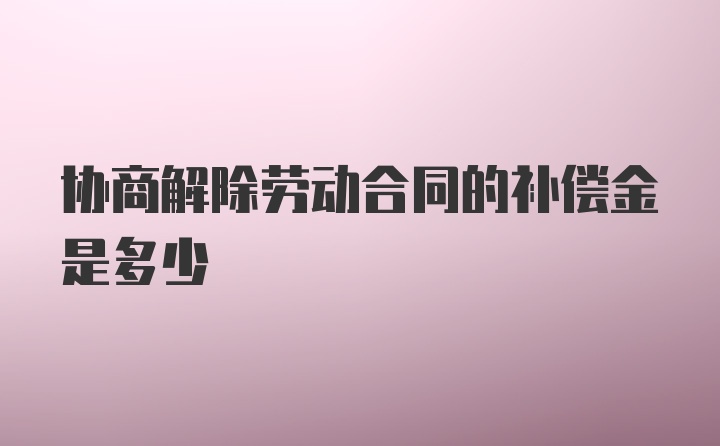 协商解除劳动合同的补偿金是多少